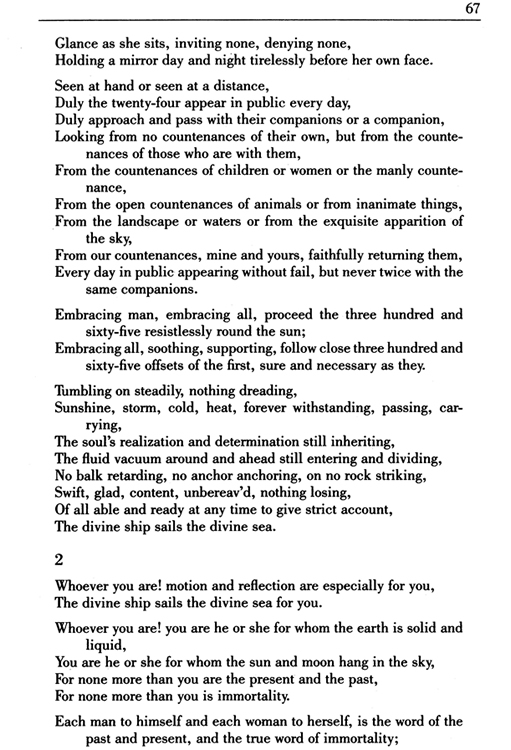 67

Glance as she sits, inviting none, denying none,
Holding a mirror day and night tirelessly before her own face.

Seen at hand or seen at a distance,
Duly the twenty-four appear in public every day,
Duly approach and pass with their companions or a companion,
Looking from no countenances of their own, but from the countenances of those who are with them,
From the countenances of children or women or the manly countenance,
From the open countenances of animals or from inanimate things,
From the landscape or waters or from the exquisite apparition of the sky,
From our countenances, mine and yours, faithfully returning them,
Every day in public appearing without fail, but never twice with the same companions.

Embracing man, embracing all, proceed the three hundred and sixty-five resistlessly round the sun;
Embracing all, soothing, supporting, follow close three hundred and sixty-five offsets of the first, sure and necessary as they.

Tumbling on steadily, nothing dreading,
Sunshine, storm, cold, heat, forever withstanding, passing, carrying,
The soul's realization and determination still inheriting,
The fluid vacuum around and ahead still entering and dividing,
No balk retarding, no anchor anchoring, on no rock striking,
Swift, glad, content, unbereav'd, nothing losing,
Of all able and ready at any time to give strict account,
The divine ship sails the divine sea.

2

Whoever you are! motion and reflection are especially for you,
The divine ship sails the divine sea for you.

Whoever you are! you are he or she for whom the earth is solid and liquid,
You are he or she for whom the sun and moon hang in the sky,
For none more than you are the present and the past,
For none more than you is immortality.

Each man to himself and each woman to herself, is the word of the past and present, and the true word of immortality;